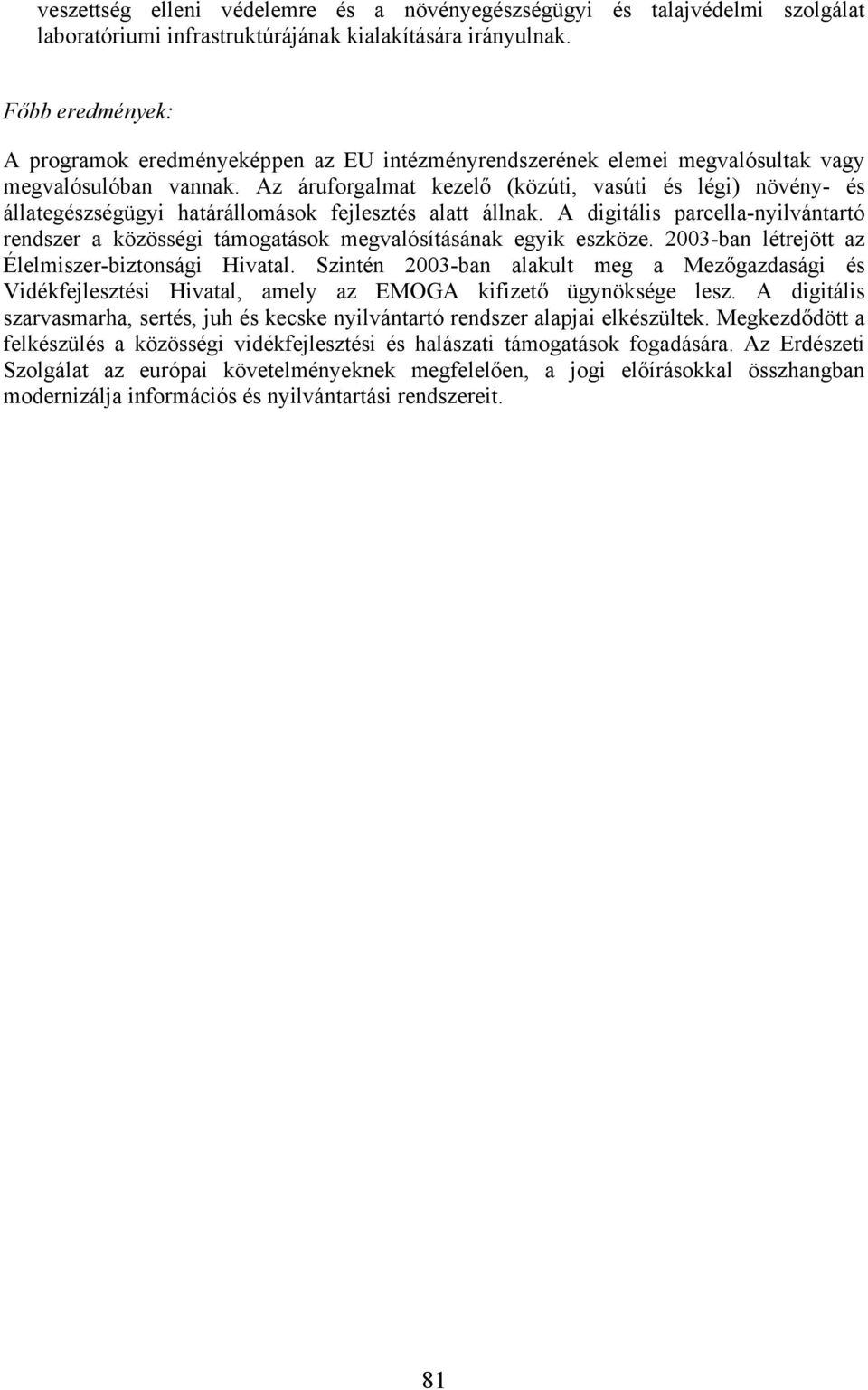 veszettség elleni védelemre és a növényegészségügyi és talajvédelmi szolgálat laboratóriumi infrastruktúrájának kialakítására irányulnak.

Főbb eredmények:

A programok eredményeképpen az EU intézményrendszerének elemei megvalósultak vagy megvalósulóban vannak. Az áruforgalmat kezelő (közúti, vasúti és légi) növény- és állategészségügyi határállomások fejlesztés alatt állnak. A digitális parcella-nyilvántartó rendszer a közösségi támogatások megvalósításának egyik eszköze. 2003-ban létrejött az Élelmiszer-biztonsági Hivatal. Szintén 2003-ban alakult meg a Mezőgazdasági és Vidékfejlesztési Hivatal, amely az EMOGA kifizető ügynöksége lesz. A digitális szarvasmarha, sertés, juh és kecske nyilvántartó rendszer alapjai elkészültek. Megkezdődött a felkészülés a közösségi vidékfejlesztési és halászati támogatások fogadására. Az Erdészeti Szolgálat az európai követelményeknek megfelelően, a jogi előírásokkal összhangban modernizálja információs és nyilvántartási rendszereit.

81